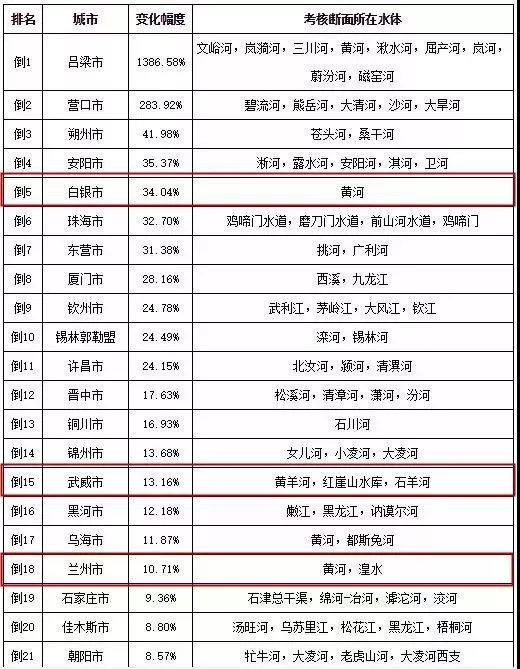 | 排名 | 城市 | 变化幅度 | 考核断面所在水体 |
|---|---|---|---|
| 倒1 | 吕梁市 | 1386.58% | 文峪河，岚漪河，三川河，黄河，湫水河，屈产河，岚河，蔚汾河，磁窑河 |
| 倒2 | 营口市 | 283.92% | 碧流河，熊岳河，大清河，沙河，大旱河 |
| 倒3 | 朔州市 | 41.98% | 苍头河，桑干河 |
| 倒4 | 安阳市 | 35.37% | 淅河，露水河，安阳河，淇河，卫河 |
| 倒5 | 白银市 | 34.04% | 黄河 |
| 倒6 | 珠海市 | 32.70% | 鸡啼门水道，磨刀门水道，前山河水道，鸡啼门 |
| 倒7 | 东营市 | 31.38% | 挑河，广利河 |
| 倒8 | 厦门市 | 28.16% | 西溪，九龙江 |
| 倒9 | 钦州市 | 24.78% | 武利江，茅岭江，大风江，钦江 |
| 倒10 | 锡林郭勒盟 | 24.49% | 滦河，锡林河 |
| 倒11 | 许昌市 | 24.15% | 北汝河，颍河，清潩河 |
| 倒12 | 晋中市 | 17.63% | 松溪河，清漳河，潇河，汾河 |
| 倒13 | 铜川市 | 16.93% | 石川河 |
| 倒14 | 锦州市 | 13.68% | 女儿河，小凌河，大凌河 |
| 倒15 | 武威市 | 13.16% | 黄羊河，红崖山水库，石羊河 |
| 倒16 | 黑河市 | 12.18% | 嫩江，黑龙江，讷谟尔河 |
| 倒17 | 乌海市 | 11.87% | 黄河，都斯兔河 |
| 倒18 | 兰州市 | 10.71% | 黄河，湟水 |
| 倒19 | 石家庄市 | 9.36% | 石津总干渠，绵河-冶河，滹沱河，洨河 |
| 倒20 | 佳木斯市 | 8.80% | 汤旺河，乌苏里江，松花江，黑龙江，梧桐河 |
| 倒21 | 朝阳市 | 8.57% | 牤牛河，大凌河，老虎山河，大凌河西支 |